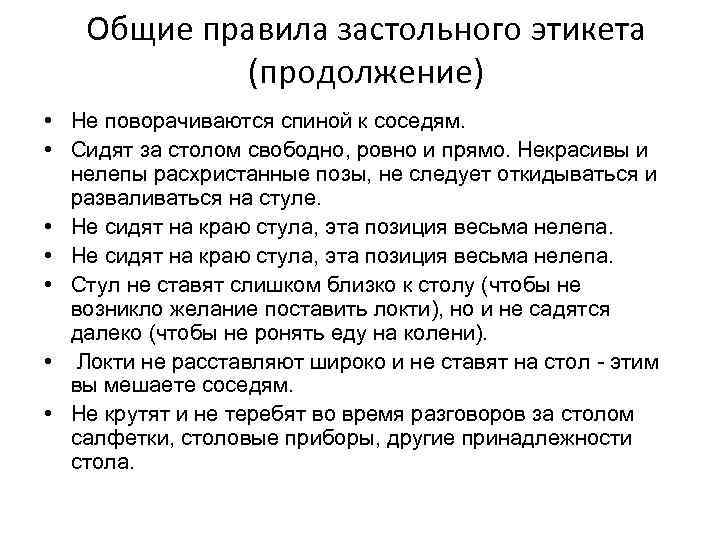 Общие правила застольного этикета (продолжение)

• Не поворачиваются спиной к соседям.
• Сидят за столом свободно, ровно и прямо. Некрасивы и нелепы расхристанные позы, не следует откидываться и разваливаться на стуле.
• Не сидят на краю стула, эта позиция весьма нелепа.
• Не сидят на краю стула, эта позиция весьма нелепа.
• Стул не ставят слишком близко к столу (чтобы не возникло желание поставить локти), но и не садятся далеко (чтобы не ронять еду на колени).
• Локти не расставляют широко и не ставят на стол - этим вы мешаете соседям.
• Не крутят и не теребят во время разговоров за столом салфетки, столовые приборы, другие принадлежности стола.